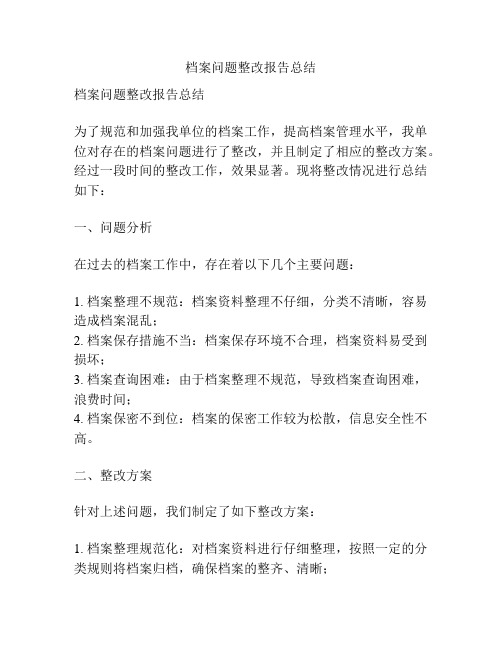 档案问题整改报告总结

档案问题整改报告总结

为了规范和加强我单位的档案工作，提高档案管理水平，我单位对存在的档案问题进行了整改，并且制定了相应的整改方案。经过一段时间的整改工作，效果显著。现将整改情况进行总结如下：

一、问题分析

在过去的档案工作中，存在着以下几个主要问题：

1. 档案整理不规范：档案资料整理不仔细，分类不清晰，容易造成档案混乱；
2. 档案保存措施不当：档案保存环境不合理，档案资料易受到损坏；
3. 档案查询困难：由于档案整理不规范，导致档案查询困难，浪费时间；
4. 档案保密不到位：档案的保密工作较为松散，信息安全性不高。

二、整改方案

针对上述问题，我们制定了如下整改方案：

1. 档案整理规范化：对档案资料进行仔细整理，按照一定的分类规则将档案归档，确保档案的整齐、清晰；